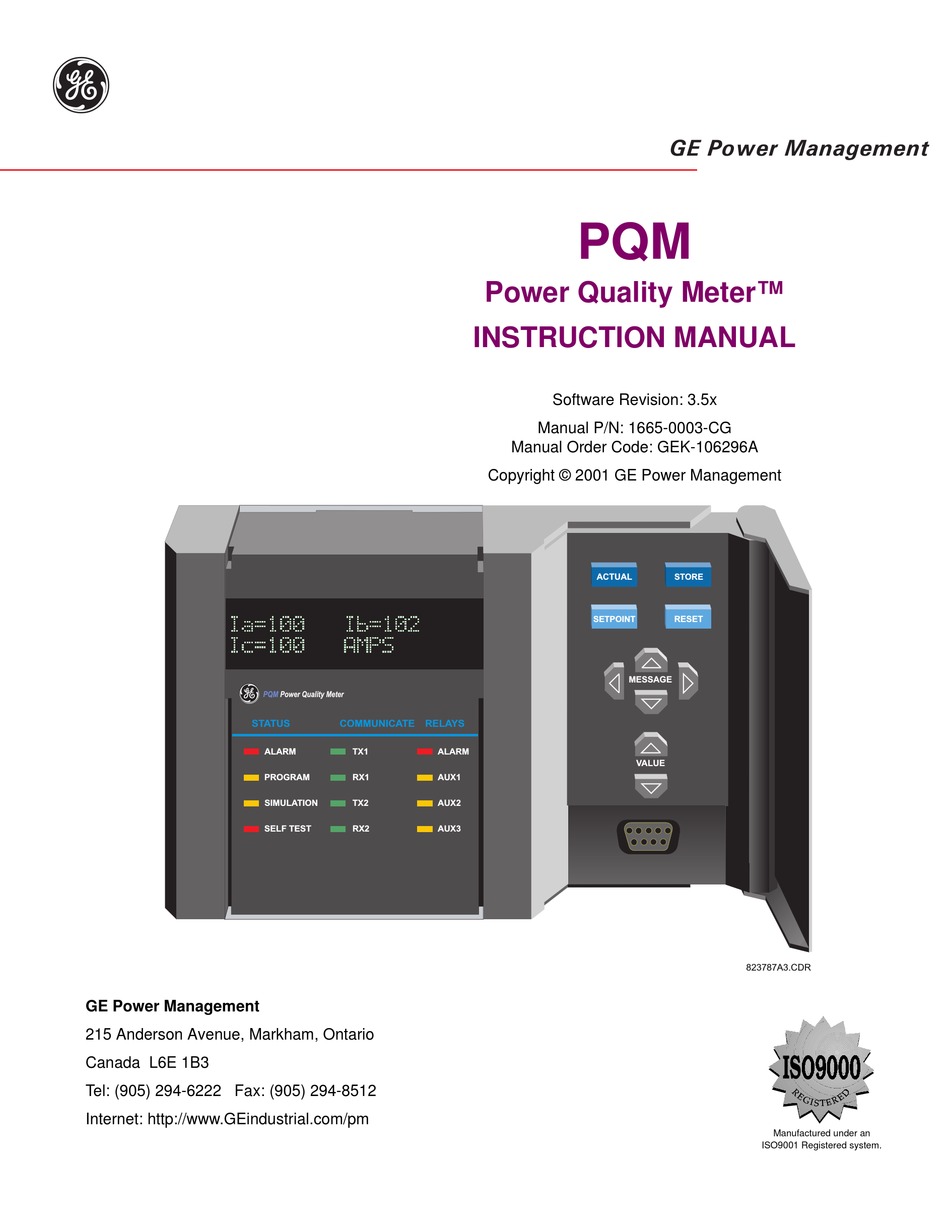 GE Power Management

PQM

Power Quality Meter™

INSTRUCTION MANUAL

Software Revision: 3.5x

Manual P/N: 1665-0003-CG
Manual Order Code: GEK-106296A

Copyright © 2001 GE Power Management

Ia=100 Ib=102
Ic=100 AMPS

PQM Power Quality Meter

STATUS
ALARM
PROGRAM
SIMULATION
SELF TEST

COMMUNICATE
TX1
RX1
TX2
RX2

RELAYS
ALARM
AUX1
AUX2
AUX3

ACTUAL
STORE
SETPOINT
RESET
MESSAGE
VALUE

823787A3.CDR

GE Power Management
215 Anderson Avenue, Markham, Ontario
Canada L6E 1B3
Tel: (905) 294-6222 Fax: (905) 294-8512
Internet: http://www.GEindustrial.com/pm

ISO9000
REGISTERED

Manufactured under an
ISO9001 Registered system.